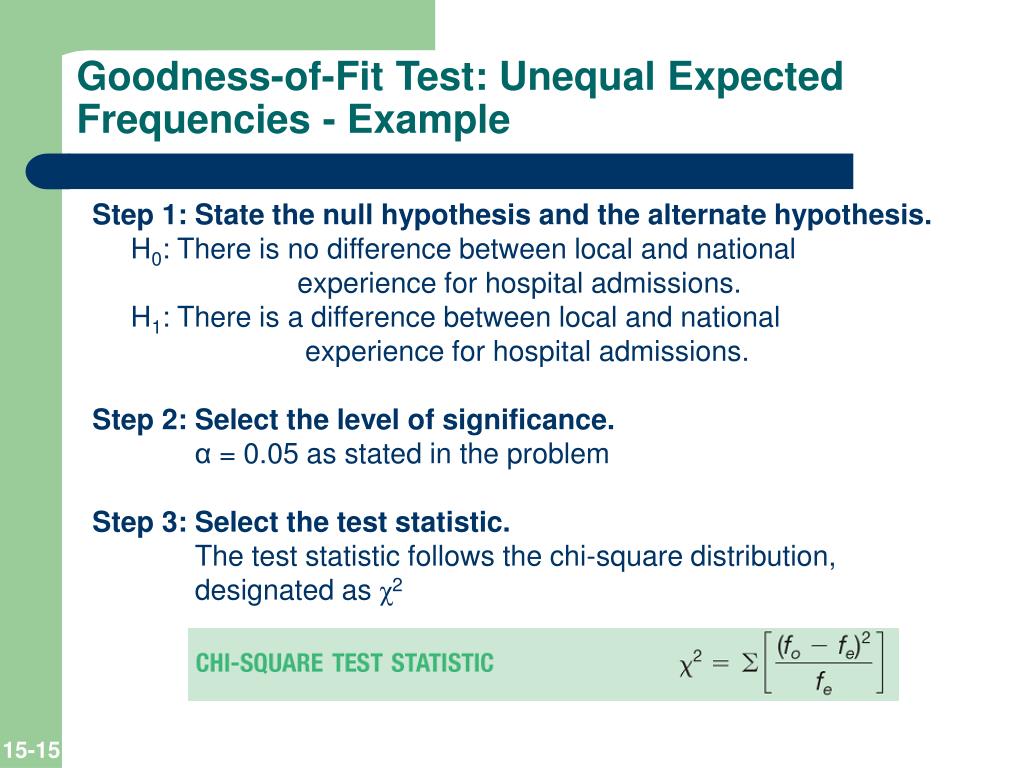 Goodness-of-Fit Test: Unequal Expected Frequencies - Example

Step 1: State the null hypothesis and the alternate hypothesis.
$H_0$: There is no difference between local and national experience for hospital admissions.
$H_1$: There is a difference between local and national experience for hospital admissions.

Step 2: Select the level of significance.
α = 0.05 as stated in the problem

Step 3: Select the test statistic.
The test statistic follows the chi-square distribution, designated as $\chi^2$

CHI-SQUARE TEST STATISTIC $\chi^2 = \Sigma\left[\frac{(f_o - f_e)^2}{f_e}\right]$

15-15